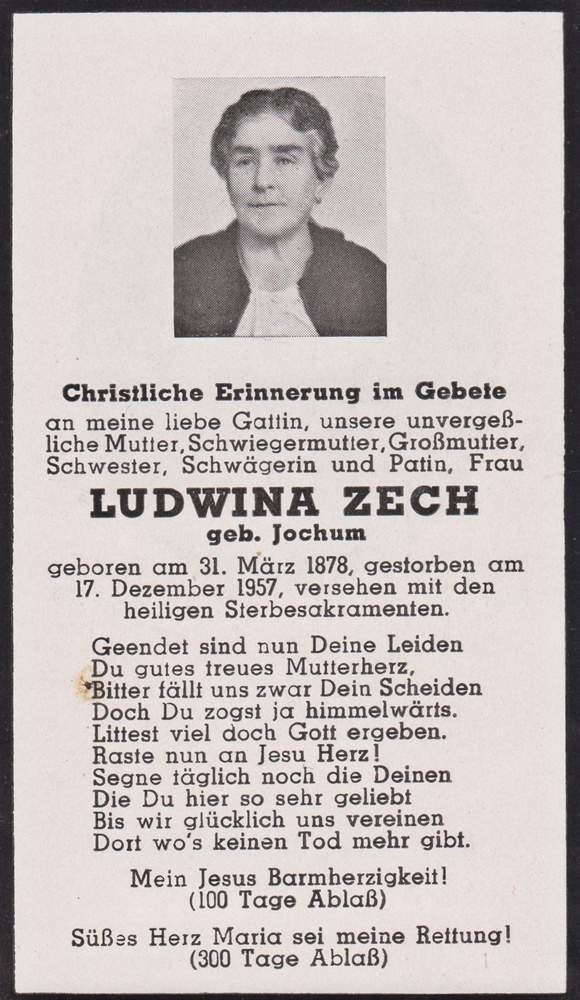 Christliche Erinnerung im Gebete
an meine liebe Gattin, unsere unvergeßliche Mutter, Schwiegermutter, Großmutter, Schwester, Schwägerin und Patin, Frau

LUDWINA ZECH
geb. Jochum

geboren am 31. März 1878, gestorben am 17. Dezember 1957, versehen mit den heiligen Sterbesakramenten.

Geendet sind nun Deine Leiden
Du gutes treues Mutterherz,
Bitter fällt uns zwar Dein Scheiden
Doch Du zogst ja himmelwärts.
Littest viel doch Gott ergeben.
Raste nun an Jesu Herz!
Segne täglich noch die Deinen
Die Du hier so sehr geliebt
Bis wir glücklich uns vereinen
Dort wo's keinen Tod mehr gibt.

Mein Jesus Barmherzigkeit!
(100 Tage Ablaß)

Süßes Herz Maria sei meine Rettung!
(300 Tage Ablaß)